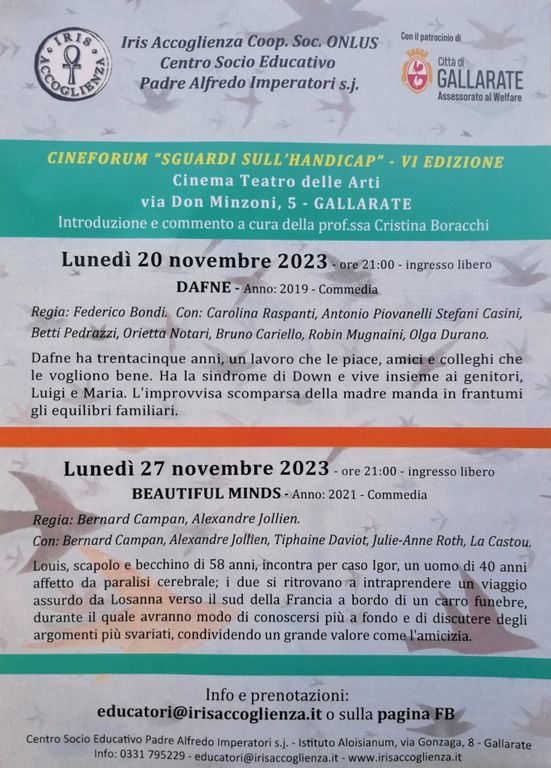 IRIS ACCOGLIENZA

Iris Accoglienza Coop. Soc. ONLUS
Centro Socio Educativo
Padre Alfredo Imperatori s.j.

Con il patrocinio di
Città di GALLARATE
Assessorato al Welfare

CINEFORUM "SGUARDI SULL'HANDICAP" - VI EDIZIONE
Cinema Teatro delle Arti
via Don Minzoni, 5 - GALLARATE
Introduzione e commento a cura della prof.ssa Cristina Boracchi

Lunedì 20 novembre 2023 - ore 21:00 - ingresso libero
DAFNE - Anno: 2019 - Commedia

Regia: Federico Bondi. Con: Carolina Raspanti, Antonio Piovanelli Stefani Casini, Betti Pedrazzi, Orietta Notari, Bruno Cariello, Robin Mugnaini, Olga Durano.

Dafne ha trentacinque anni, un lavoro che le piace, amici e colleghi che le vogliono bene. Ha la sindrome di Down e vive insieme ai genitori, Luigi e Maria. L'improvvisa scomparsa della madre manda in frantumi gli equilibri familiari.

Lunedì 27 novembre 2023 - ore 21:00 - ingresso libero
BEAUTIFUL MINDS - Anno: 2021 - Commedia

Regia: Bernard Campan, Alexandre Jollien.
Con: Bernard Campan, Alexandre Jollien, Tiphaine Daviot, Julie-Anne Roth, La Castou.

Louis, scapolo e becchino di 58 anni, incontra per caso Igor, un uomo di 40 anni affetto da paralisi cerebrale; i due si ritrovano a intraprendere un viaggio assurdo da Losanna verso il sud della Francia a bordo di un carro funebre, durante il quale avranno modo di conoscersi più a fondo e di discutere degli argomenti più svariati, condividendo un grande valore come l'amicizia.

Info e prenotazioni:
educatori@irisaccoglienza.it o sulla pagina FB

Centro Socio Educativo Padre Alfredo Imperatori s.j. - Istituto Aloisianum, via Gonzaga, 8 - Gallarate
Info: 0331 795229 - educatori@irisaccoglienza.it - www.irisaccoglienza.it